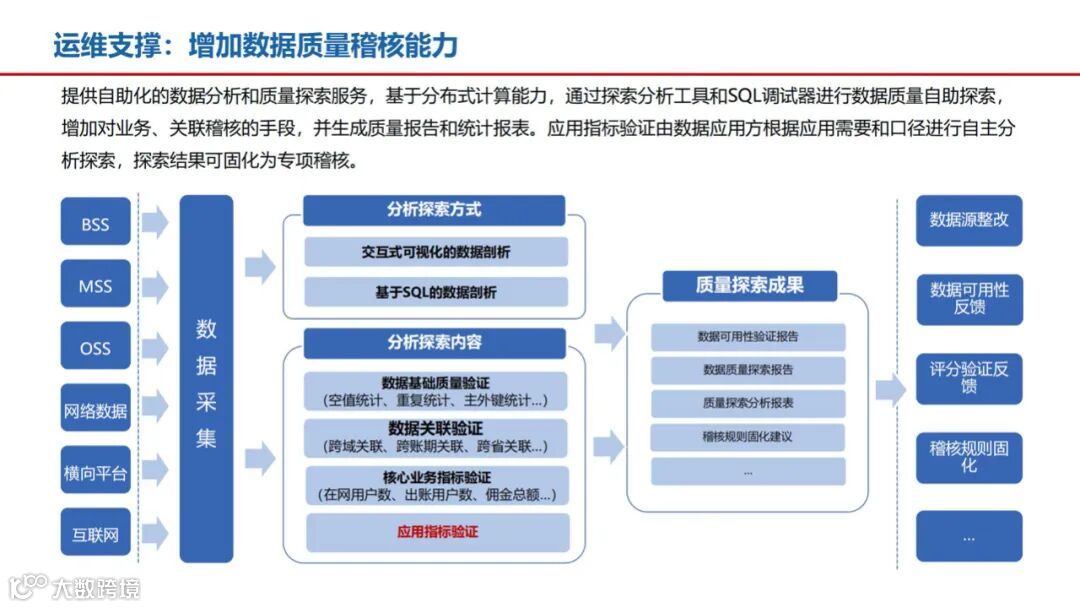 运维支撑：增加数据质量稽核能力

提供自助化的数据分析和质量探索服务，基于分布式计算能力，通过探索分析工具和SQL调试器进行数据质量自助探索，增加对业务、关联稽核的手段，并生成质量报告和统计报表。应用指标验证由数据应用方根据应用需要和口径进行自主分析探索，探索结果可固化为专项稽核。

BSS

MSS

OSS

网络数据

横向平台

互联网

数据采集

分析探索方式

交互式可视化的数据剖析

基于SQL的数据剖析

分析探索内容

数据基础质量验证
（空值统计、重复统计、主外键统计...）

数据关联验证
（跨域关联、跨账期关联、跨省关联...）

核心业务指标验证
（在网用户数、出账用户数、佣金总额...）

应用指标验证

质量探索成果

数据可用性验证报告

数据质量探索报告

质量探索分析报表

稽核规则固化建议

...

数据源整改

数据可用性反馈

评分验证反馈

稽核规则固化

...

大数跨境